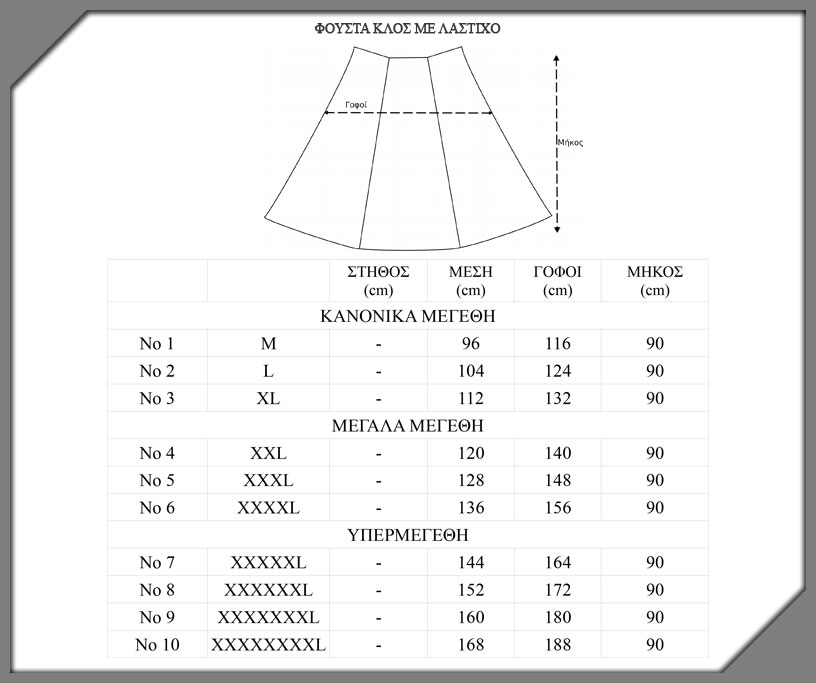 ΦΟΥΣΤΑ ΚΛΟΣ ΜΕ ΛΑΣΤΙΧΟ

Γοφοί

Μήκος

| | | ΣΤΗΘΟΣ (cm) | ΜΕΣΗ (cm) | ΓΟΦΟΙ (cm) | ΜΗΚΟΣ (cm) |
|---|---|---|---|---|---|
| ΚΑΝΟΝΙΚΑ ΜΕΓΕΘΗ | | | | | |
| No 1 | M | - | 96 | 116 | 90 |
| No 2 | L | - | 104 | 124 | 90 |
| No 3 | XL | - | 112 | 132 | 90 |
| ΜΕΓΑΛΑ ΜΕΓΕΘΗ | | | | | |
| No 4 | XXL | - | 120 | 140 | 90 |
| No 5 | XXXL | - | 128 | 148 | 90 |
| No 6 | XXXXL | - | 136 | 156 | 90 |
| ΥΠΕΡΜΕΓΕΘΗ | | | | | |
| No 7 | XXXXXL | - | 144 | 164 | 90 |
| No 8 | XXXXXXL | - | 152 | 172 | 90 |
| No 9 | XXXXXXXL | - | 160 | 180 | 90 |
| No 10 | XXXXXXXXL | - | 168 | 188 | 90 |